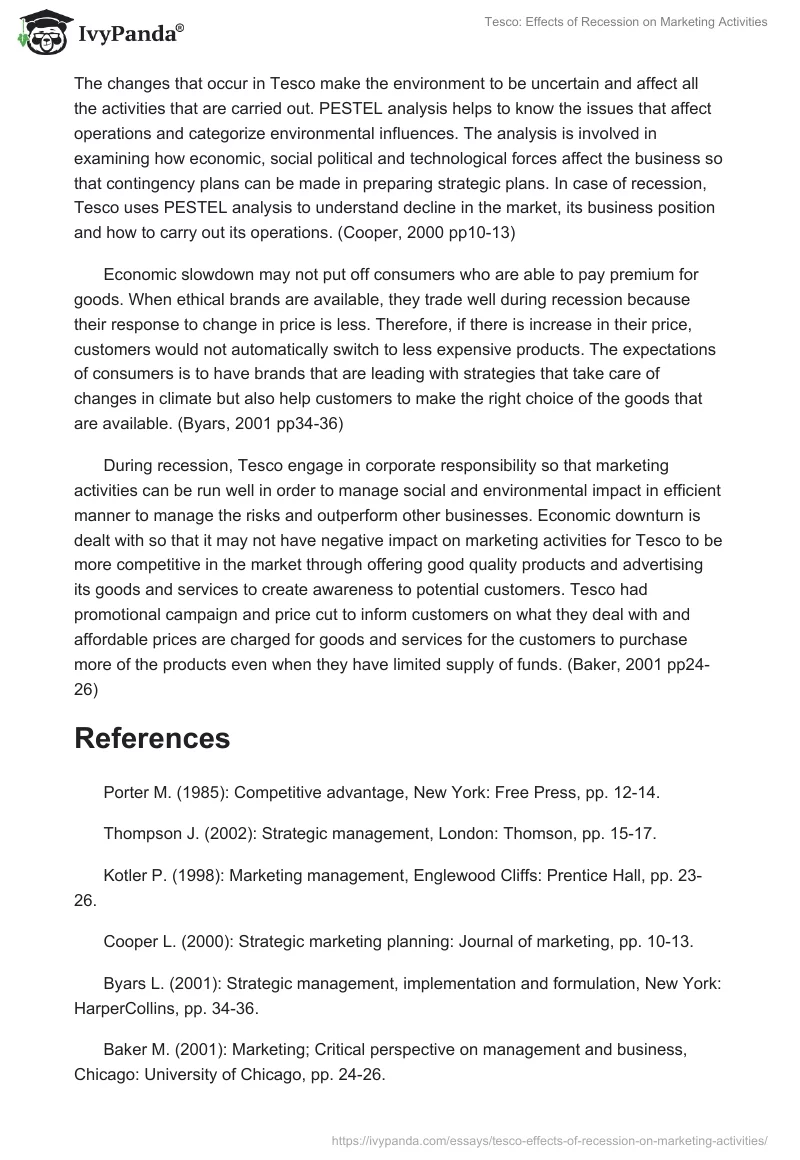 IvyPanda®

Tesco: Effects of Recession on Marketing Activities

The changes that occur in Tesco make the environment to be uncertain and affect all the activities that are carried out. PESTEL analysis helps to know the issues that affect operations and categorize environmental influences. The analysis is involved in examining how economic, social political and technological forces affect the business so that contingency plans can be made in preparing strategic plans. In case of recession, Tesco uses PESTEL analysis to understand decline in the market, its business position and how to carry out its operations. (Cooper, 2000 pp10-13)

Economic slowdown may not put off consumers who are able to pay premium for goods. When ethical brands are available, they trade well during recession because their response to change in price is less. Therefore, if there is increase in their price, customers would not automatically switch to less expensive products. The expectations of consumers is to have brands that are leading with strategies that take care of changes in climate but also help customers to make the right choice of the goods that are available. (Byars, 2001 pp34-36)

During recession, Tesco engage in corporate responsibility so that marketing activities can be run well in order to manage social and environmental impact in efficient manner to manage the risks and outperform other businesses. Economic downturn is dealt with so that it may not have negative impact on marketing activities for Tesco to be more competitive in the market through offering good quality products and advertising its goods and services to create awareness to potential customers. Tesco had promotional campaign and price cut to inform customers on what they deal with and affordable prices are charged for goods and services for the customers to purchase more of the products even when they have limited supply of funds. (Baker, 2001 pp24-26)

References

Porter M. (1985): Competitive advantage, New York: Free Press, pp. 12-14.

Thompson J. (2002): Strategic management, London: Thomson, pp. 15-17.

Kotler P. (1998): Marketing management, Englewood Cliffs: Prentice Hall, pp. 23-26.

Cooper L. (2000): Strategic marketing planning: Journal of marketing, pp. 10-13.

Byars L. (2001): Strategic management, implementation and formulation, New York: HarperCollins, pp. 34-36.

Baker M. (2001): Marketing; Critical perspective on management and business, Chicago: University of Chicago, pp. 24-26.

https://ivypanda.com/essays/tesco-effects-of-recession-on-marketing-activities/